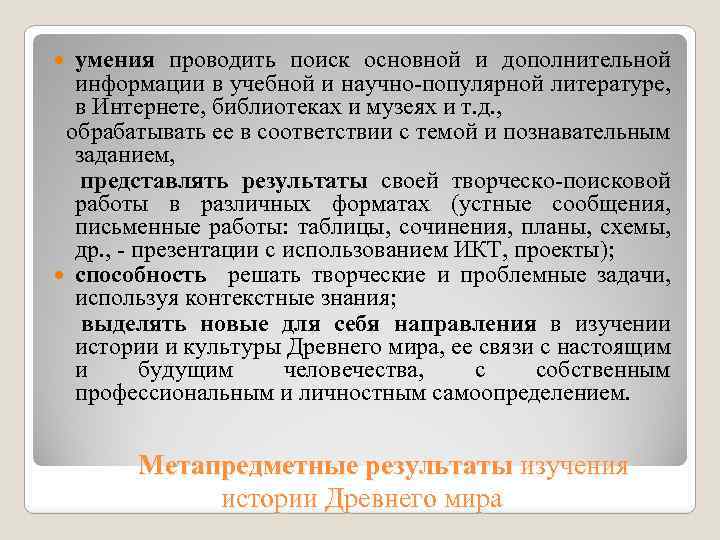 умения проводить поиск основной и дополнительной информации в учебной и научно-популярной литературе, в Интернете, библиотеках и музеях и т.д.,

обрабатывать ее в соответствии с темой и познавательным заданием,

представлять результаты своей творческо-поисковой работы в различных форматах (устные сообщения, письменные работы: таблицы, сочинения, планы, схемы, др., - презентации с использованием ИКТ, проекты);

способность решать творческие и проблемные задачи, используя контекстные знания;

выделять новые для себя направления в изучении истории и культуры Древнего мира, ее связи с настоящим и будущим человечества, с собственным профессиональным и личностным самоопределением.

Метапредметные результаты изучения истории Древнего мира